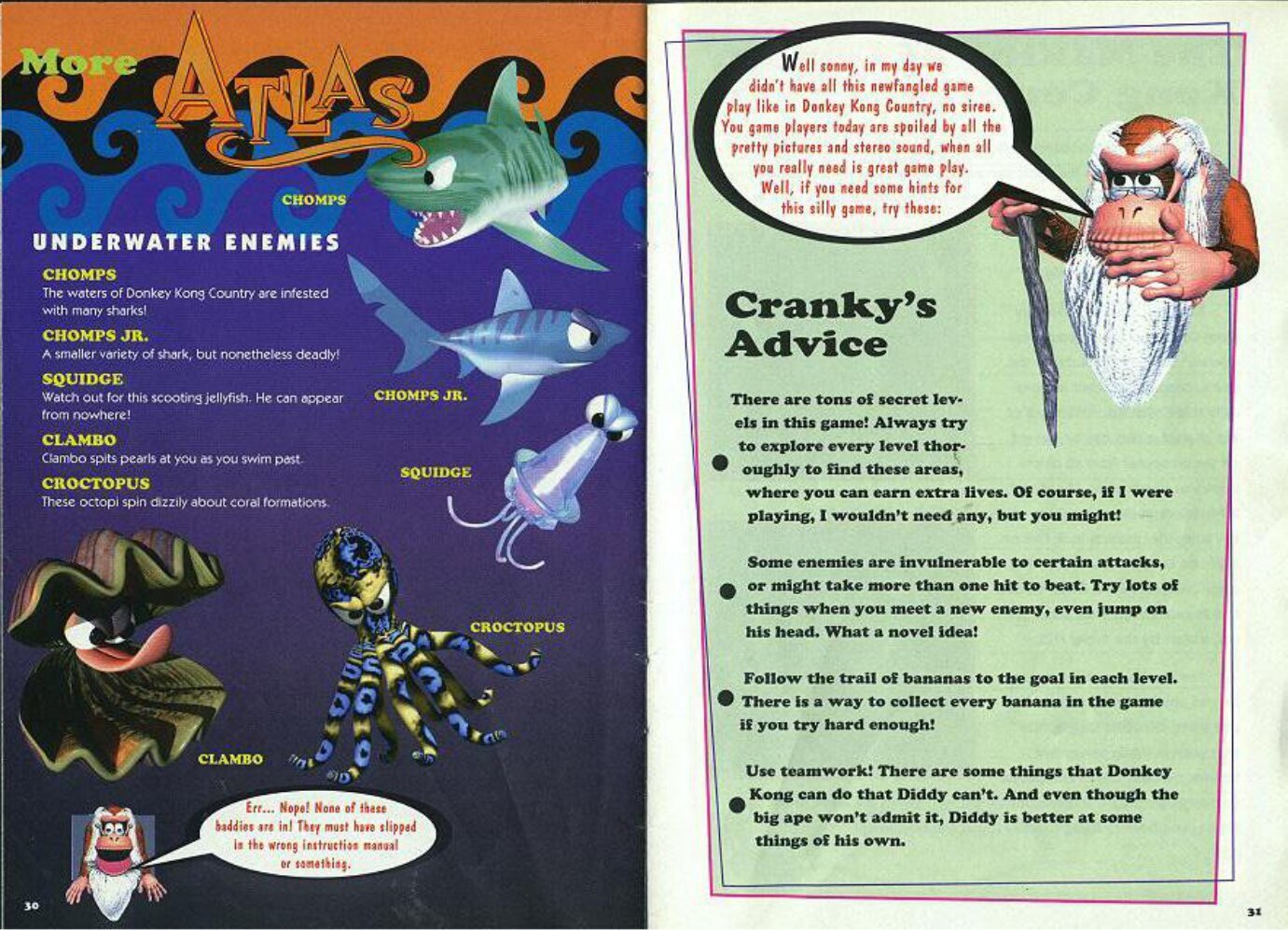 More ATLAS

CHOMPS

UNDERWATER ENEMIES

CHOMPS
The waters of Donkey Kong Country are infested with many sharks!

CHOMPS JR.
A smaller variety of shark, but nonetheless deadly!

SQUIDGE
Watch out for this scooting jellyfish. He can appear from nowhere!

CLAMBO
Clambo spits pearls at you as you swim past.

CROCTOPUS
These octopi spin dizzily about coral formations.

CHOMPS JR.

SQUIDGE

CROCTOPUS

CLAMBO

Err... Nope! None of these baddies are in! They must have slipped in the wrong instruction manual or something.

30

Well sonny, in my day we didn't have all this newfangled game play like in Donkey Kong Country, no siree. You game players today are spoiled by all the pretty pictures and stereo sound, when all you really need is great game play. Well, if you need some hints for this silly game, try these:

Cranky's Advice

There are tons of secret levels in this game! Always try to explore every level thoroughly to find these areas, where you can earn extra lives. Of course, if I were playing, I wouldn't need any, but you might!

Some enemies are invulnerable to certain attacks, or might take more than one hit to beat. Try lots of things when you meet a new enemy, even jump on his head. What a novel idea!

Follow the trail of bananas to the goal in each level. There is a way to collect every banana in the game if you try hard enough!

Use teamwork! There are some things that Donkey Kong can do that Diddy can't. And even though the big ape won't admit it, Diddy is better at some things of his own.

31